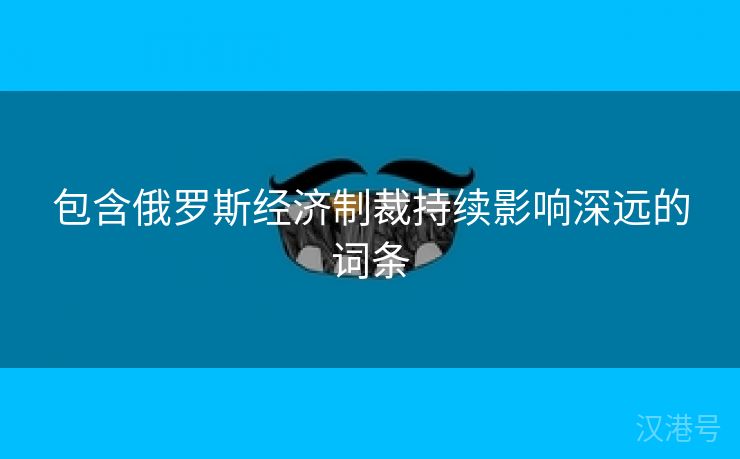 包含俄罗斯经济制裁持续影响深远的词条

汉港号